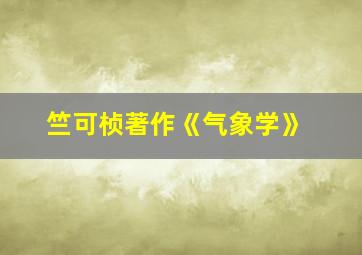 竺可桢著作《气象学》